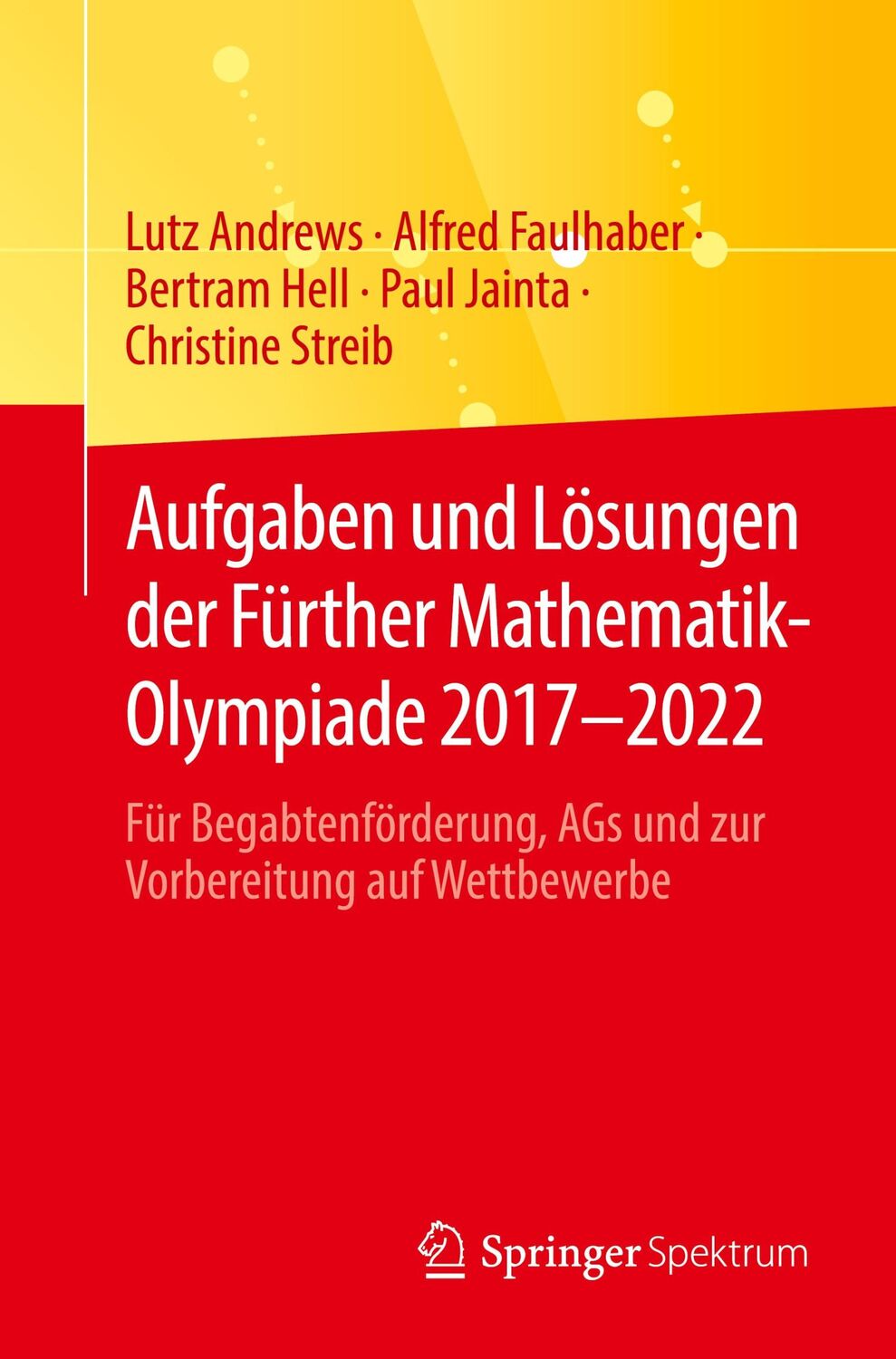 Lutz Andrews · Alfred Faulhaber · Bertram Hell · Paul Jainta · Christine Streib

Aufgaben und Lösungen der Fürther Mathematik-Olympiade 2017–2022

Für Begabtenförderung, AGs und zur Vorbereitung auf Wettbewerbe

Springer Spektrum